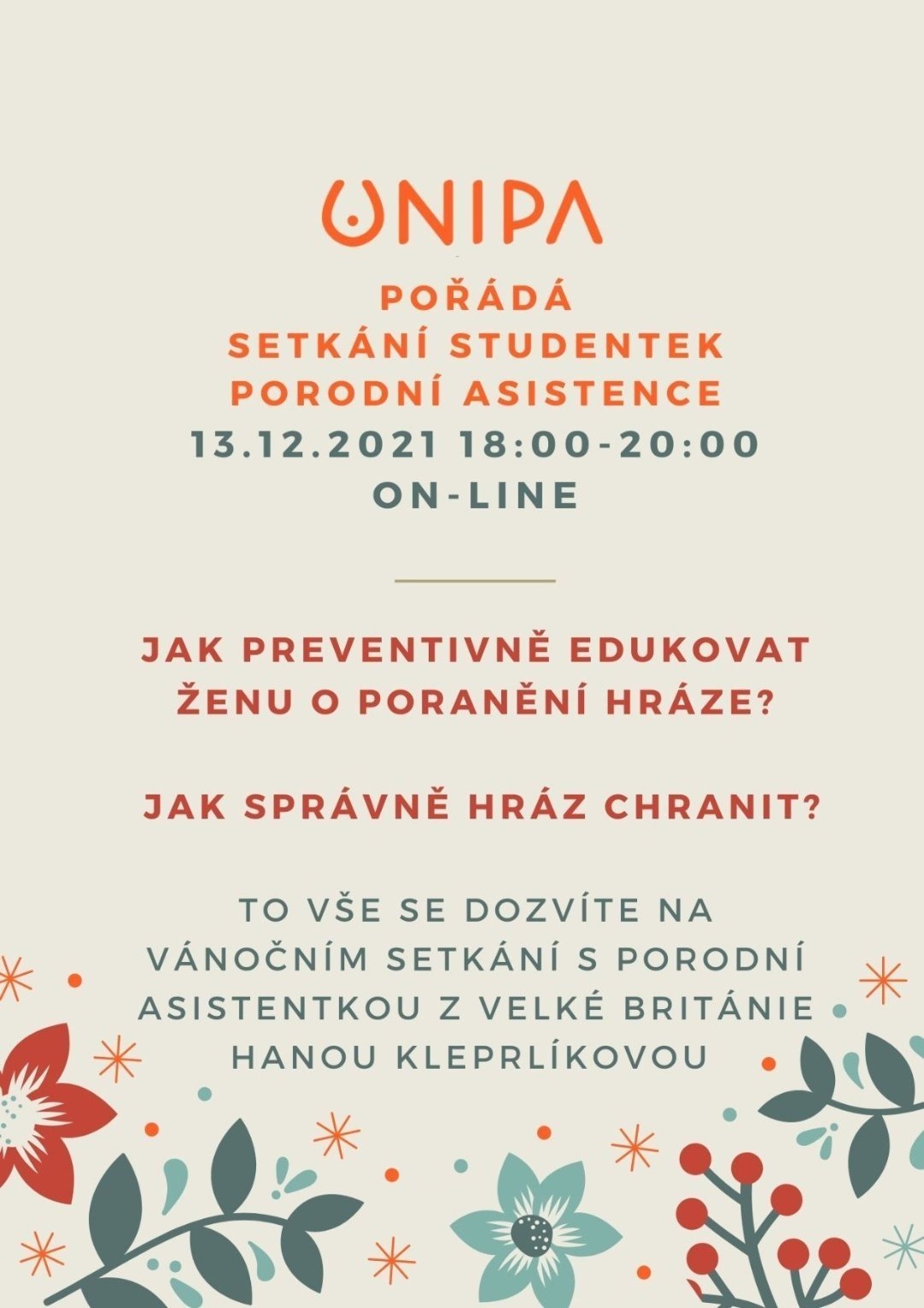 UNIPA

POŘÁDÁ
SETKÁNÍ STUDENTEK
PORODNÍ ASISTENCE
13.12.2021 18:00-20:00
ON-LINE

JAK PREVENTIVNĚ EDUKOVAT ŽENU O PORANĚNÍ HRÁZE?

JAK SPRÁVNĚ HRÁZ CHRANIT?

TO VŠE SE DOZVÍTE NA VÁNOČNÍM SETKÁNÍ S PORODNÍ ASISTENTKOU Z VELKÉ BRITÁNIE HANOU KLEPRLÍKOVOU